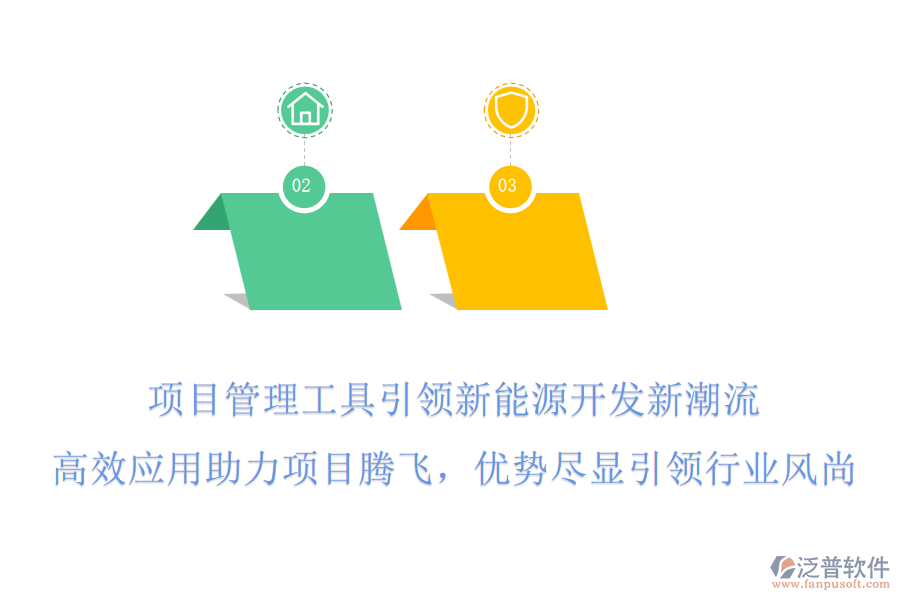 02

03

项目管理工具引领新能源开发新潮流

高效应用助力项目腾飞，优势尽显引领行业风尚

泛普软件
www.fanpusoft.com